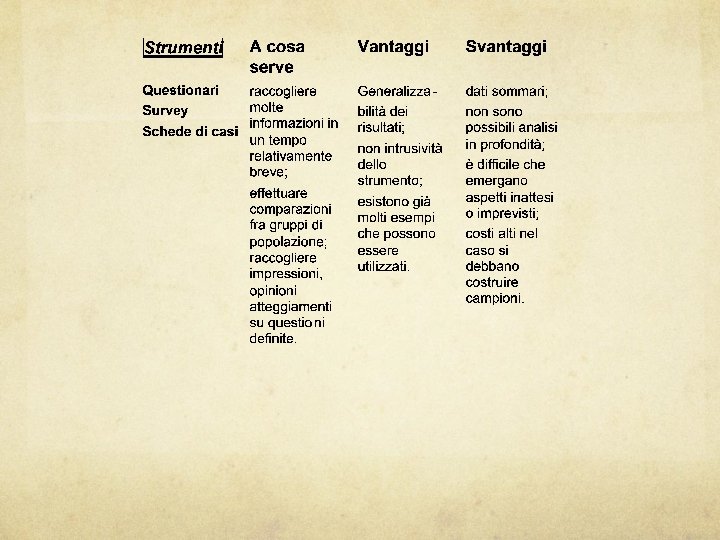 | Strumenti | A cosa serve | Vantaggi | Svantaggi |
|---|---|---|---|
| Questionari Survey Schede di casi | raccogliere molte informazioni in un tempo relativamente breve; effettuare comparazioni fra gruppi di popolazione; raccogliere impressioni, opinioni atteggiamenti su questioni definite. | Generalizzabilità dei risultati; non intrusività dello strumento; esistono già molti esempi che possono essere utilizzati. | dati sommari; non sono possibili analisi in profondità; è difficile che emergano aspetti inattesi o imprevisti; costi alti nel caso si debbano costruire campioni. |